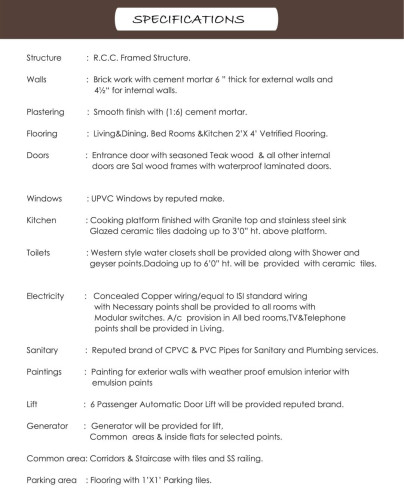 SPECIFICATIONS

Structure : R.C.C. Framed Structure.

Walls : Brick work with cement mortar 6 " thick for external walls and 4½" for internal walls.

Plastering : Smooth finish with (1:6) cement mortar.

Flooring : Living&Dining, Bed Rooms &Kitchen 2'X 4' Vetrified Flooring.

Doors : Entrance door with seasoned Teak wood & all other internal doors are Sal wood frames with waterproof laminated doors.

Windows : UPVC Windows by reputed make.

Kitchen : Cooking platform finished with Granite top and stainless steel sink Glazed ceramic tiles dadoing up to 3'0" ht. above platform.

Toilets : Western style water closets shall be provided along with Shower and geyser points.Dadoing up to 6'0" ht. will be provided with ceramic tiles.

Electricity : Concealed Copper wiring/equal to ISI standard wiring with Necessary points shall be provided to all rooms with Modular switches. A/c provision in All bed rooms,TV&Telephone points shall be provided in Living.

Sanitary : Reputed brand of CPVC & PVC Pipes for Sanitary and Plumbing services.

Paintings : Painting for exterior walls with weather proof emulsion interior with emulsion paints

Lift : 6 Passenger Automatic Door Lift will be provided reputed brand.

Generator : Generator will be provided for lift. Common areas & inside flats for selected points.

Common area: Corridors & Staircase with tiles and SS railing.

Parking area : Flooring with 1'X1' Parking tiles.